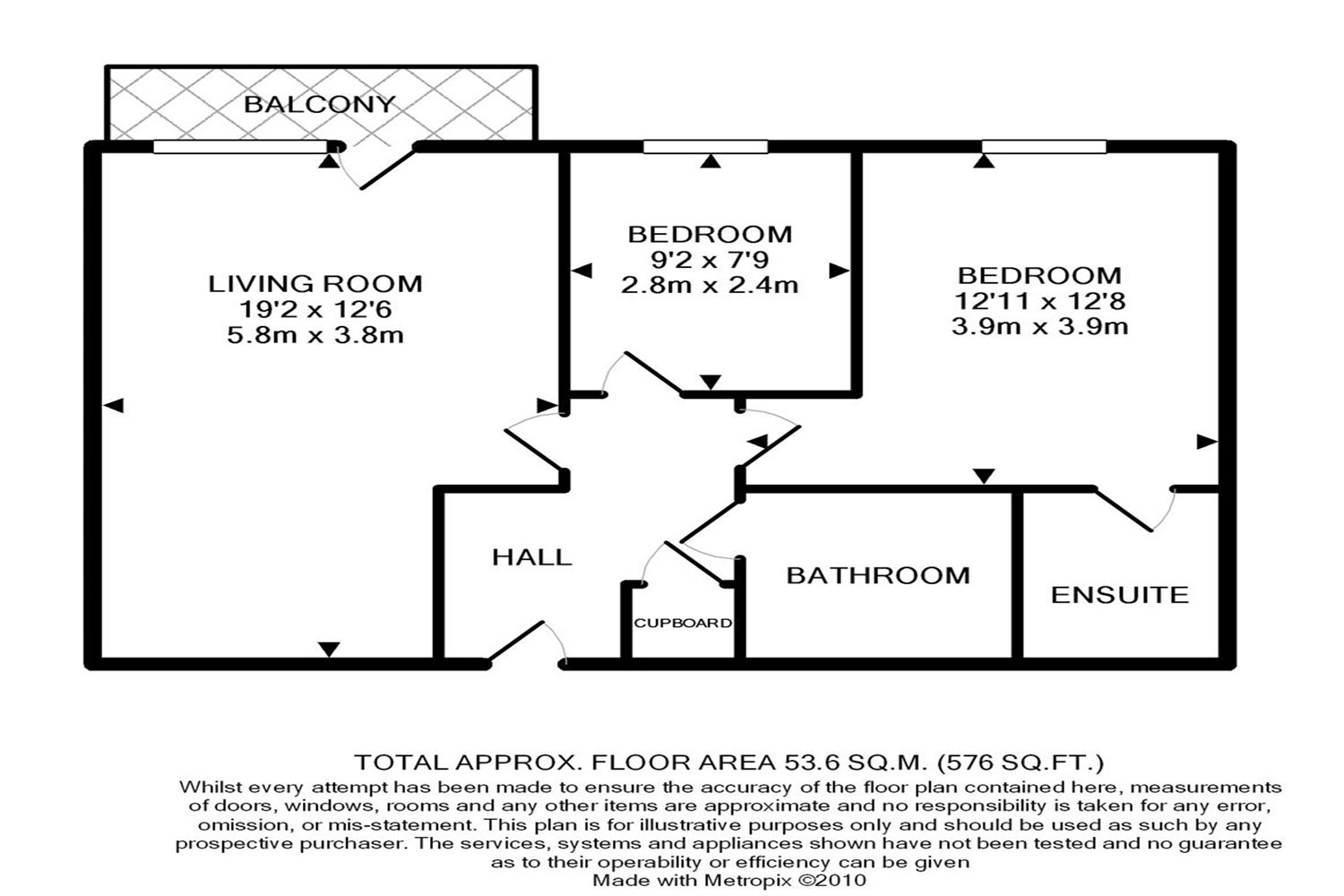 BALCONY

LIVING ROOM
19'2 x 12'6
5.8m x 3.8m

BEDROOM
9'2 x 7'9
2.8m x 2.4m

BEDROOM
12'11 x 12'8
3.9m x 3.9m

HALL

CUPBOARD

BATHROOM

ENSUITE

TOTAL APPROX. FLOOR AREA 53.6 SQ.M. (576 SQ.FT.)
Whilst every attempt has been made to ensure the accuracy of the floor plan contained here, measurements of doors, windows, rooms and any other items are approximate and no responsibility is taken for any error, omission, or mis-statement. This plan is for illustrative purposes only and should be used as such by any prospective purchaser. The services, systems and appliances shown have not been tested and no guarantee as to their operability or efficiency can be given
Made with Metropix ©2010